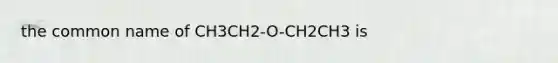 the common name of CH3CH2-O-CH2CH3 is